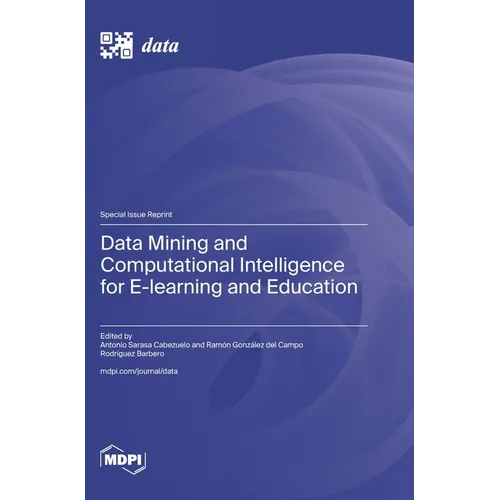 data

Special Issue Reprint

Data Mining and Computational Intelligence for E-learning and Education

Edited by
Antonio Sarasa Cabezuelo and Ramón González del Campo Rodríguez Barbero

mdpi.com/journal/data

MDPI